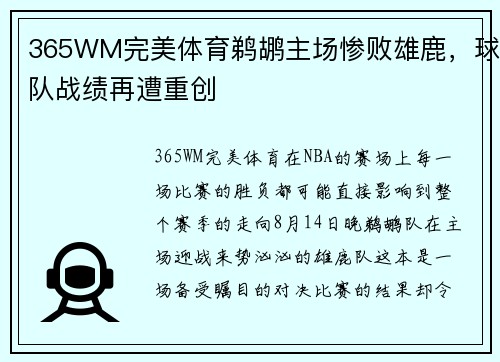 365WM完美体育鹈鹕主场惨败雄鹿，球队战绩再遭重创

365WM完美体育在NBA的赛场上每一场比赛的胜负都可能直接影响到整个赛季的走向8月14日晚鹈鹕队在主场迎战来势汹汹的雄鹿队这本是一场备受瞩目的对决比赛的结果却令